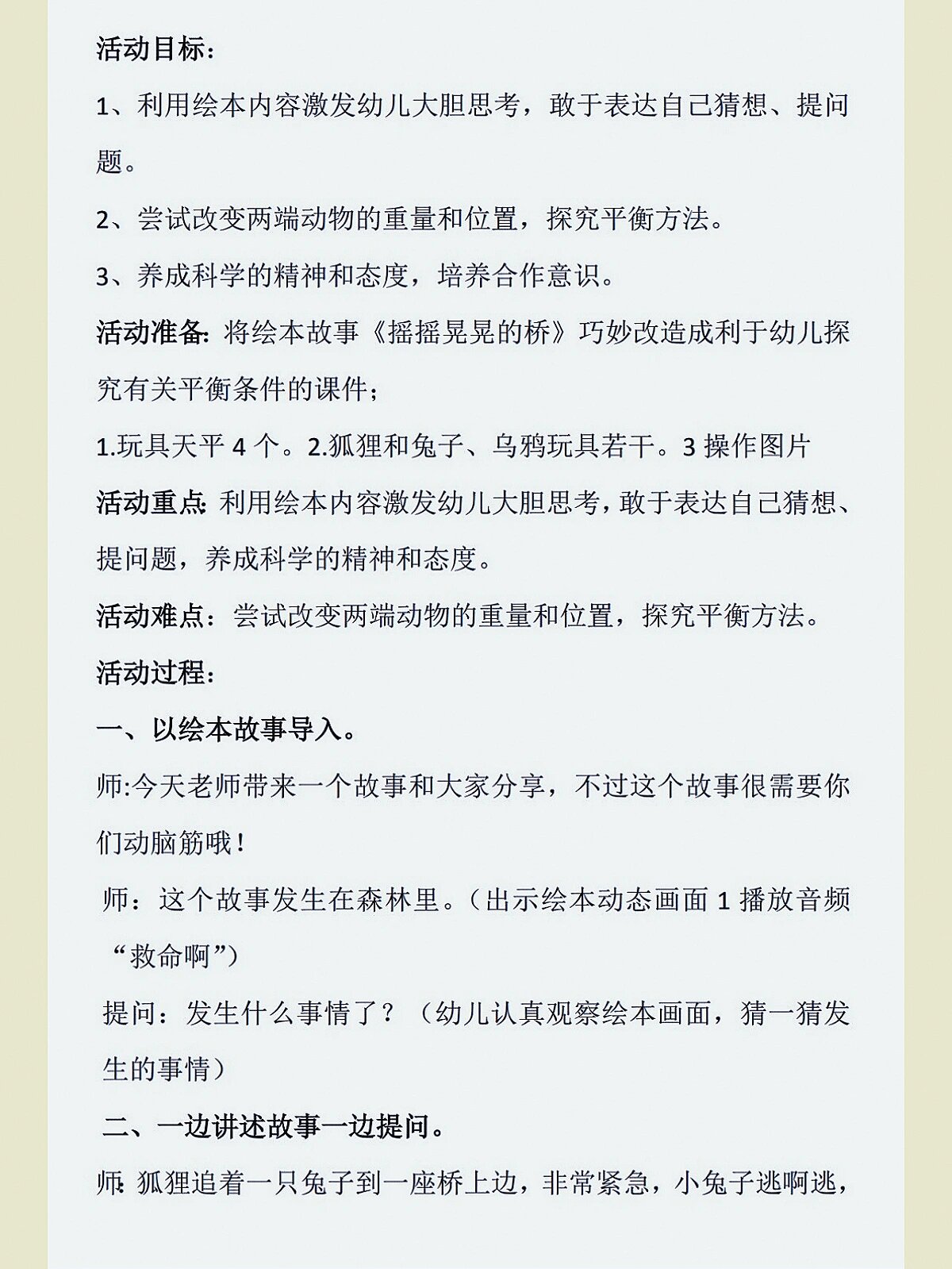 活动目标：

1、利用绘本内容激发幼儿大胆思考，敢于表达自己猜想、提问题。

2、尝试改变两端动物的重量和位置，探究平衡方法。

3、养成科学的精神和态度，培养合作意识。

活动准备：将绘本故事《摇摇晃晃的桥》巧妙改造成利于幼儿探究有关平衡条件的课件；

1.玩具天平 4 个。2.狐狸和兔子、乌鸦玩具若干。3 操作图片

活动重点：利用绘本内容激发幼儿大胆思考，敢于表达自己猜想、提问题，养成科学的精神和态度。

活动难点：尝试改变两端动物的重量和位置，探究平衡方法。

活动过程：

一、以绘本故事导入。

师:今天老师带来一个故事和大家分享，不过这个故事很需要你们动脑筋哦！

师：这个故事发生在森林里。（出示绘本动态画面 1 播放音频“救命啊”）

提问：发生什么事情了？（幼儿认真观察绘本画面，猜一猜发生的事情）

二、一边讲述故事一边提问。

师：狐狸追着一只兔子到一座桥上边，非常紧急，小兔子逃啊逃，